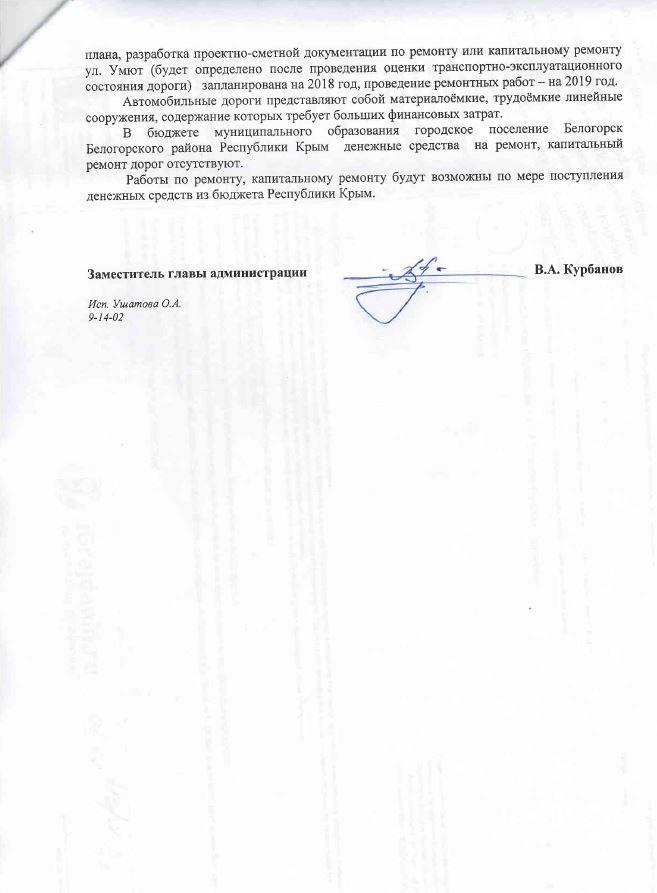 плана, разработка проектно-сметной документации по ремонту или капитальному ремонту ул. Умют (будет определено после проведения оценки транспортно-эксплуатационного состояния дороги) запланирована на 2018 год, проведение ремонтных работ – на 2019 год.

Автомобильные дороги представляют собой материалоёмкие, трудоёмкие линейные сооружения, содержание которых требует больших финансовых затрат.

В бюджете муниципального образования городское поселение Белогорск Белогорского района Республики Крым денежные средства на ремонт, капитальный ремонт дорог отсутствуют.

Работы по ремонту, капитальному ремонту будут возможны по мере поступления денежных средств из бюджета Республики Крым.

Заместитель главы администрации В.А. Курбанов

Исп. Ушатова О.А.
9-14-02